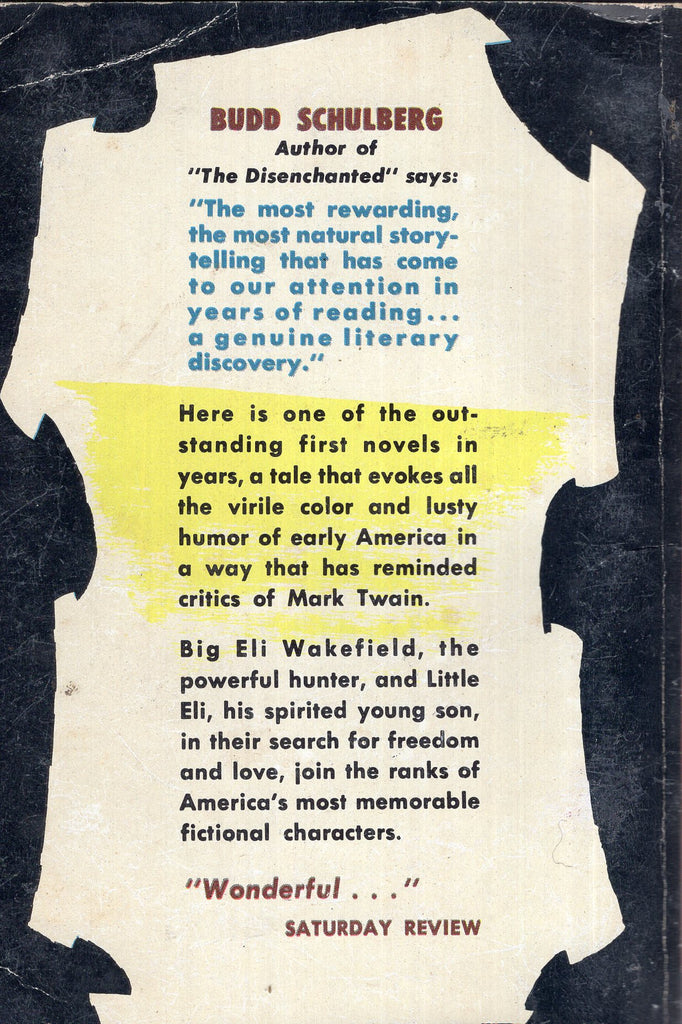 BUDD SCHULBERG
Author of
"The Disenchanted" says:

"The most rewarding, the most natural storytelling that has come to our attention in years of reading... a genuine literary discovery."

Here is one of the outstanding first novels in years, a tale that evokes all the virile color and lusty humor of early America in a way that has reminded critics of Mark Twain.

Big Eli Wakefield, the powerful hunter, and Little Eli, his spirited young son, in their search for freedom and love, join the ranks of America's most memorable fictional characters.

"Wonderful . . ."
SATURDAY REVIEW